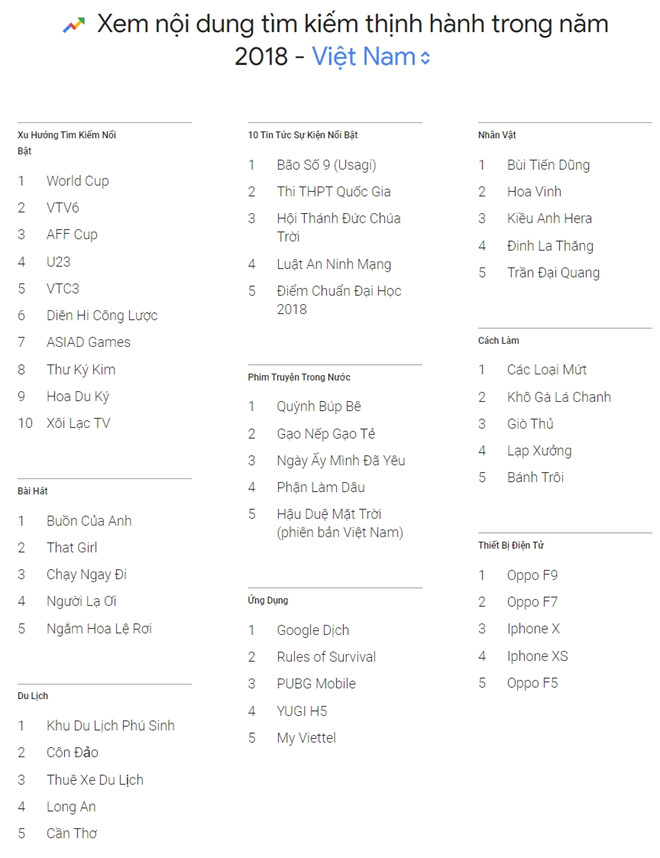 Xem nội dung tìm kiếm thịnh hành trong năm 2018 - Việt Nam

Xu Hướng Tìm Kiếm Nổi Bật

1 World Cup
2 VTV6
3 AFF Cup
4 U23
5 VTC3
6 Diên Hi Công Lược
7 ASIAD Games
8 Thư Ký Kim
9 Hoa Du Ký
10 Xôi Lạc TV

Bài Hát

1 Buồn Của Anh
2 That Girl
3 Chạy Ngay Đi
4 Người Lạ Ơi
5 Ngắm Hoa Lệ Rơi

Du Lịch

1 Khu Du Lịch Phú Sinh
2 Côn Đảo
3 Thuê Xe Du Lịch
4 Long An
5 Cần Thơ

10 Tin Tức Sự Kiện Nổi Bật

1 Bão Số 9 (Usagi)
2 Thi THPT Quốc Gia
3 Hội Thánh Đức Chúa Trời
4 Luật An Ninh Mạng
5 Điểm Chuẩn Đại Học 2018

Phim Truyện Trong Nước

1 Quỳnh Búp Bê
2 Gạo Nếp Gạo Tẻ
3 Ngày Ấy Mình Đã Yêu
4 Phận Làm Dâu
5 Hậu Duệ Mặt Trời (phiên bản Việt Nam)

Ứng Dụng

1 Google Dịch
2 Rules of Survival
3 PUBG Mobile
4 YUGI H5
5 My Viettel

Nhân Vật

1 Bùi Tiến Dũng
2 Hoa Vinh
3 Kiều Anh Hera
4 Đinh La Thăng
5 Trần Đại Quang

Cách Làm

1 Các Loại Mứt
2 Khô Gà Lá Chanh
3 Giò Thủ
4 Lạp Xưởng
5 Bánh Trôi

Thiết Bị Điện Tử

1 Oppo F9
2 Oppo F7
3 Iphone X
4 Iphone XS
5 Oppo F5